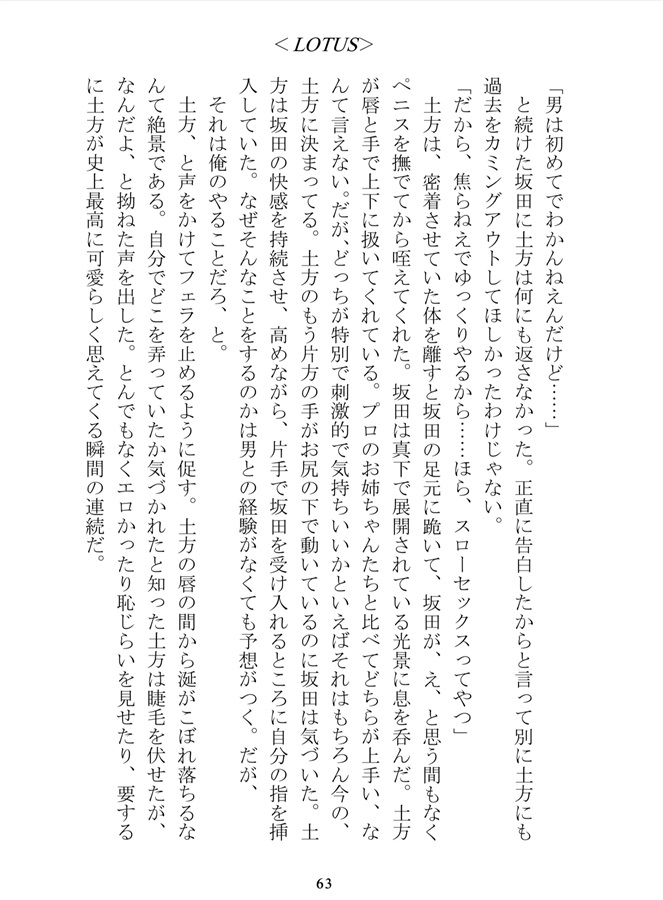 ＜LOTUS＞

「男は初めてでわかんねえんだけど……」

と続けた坂田に土方は何にも返さなかった。正直に告白したからと言って別に土方にも過去をカミングアウトしてほしかったわけじゃない。

「だから、焦らねえでゆっくりやるから……ほら、スローセックスってやつ」

土方は、密着させていた体を離すと坂田の足元に跪いて、坂田が、え、と思う間もなくペニスを撫でてから咥えてくれた。坂田は真下で展開されている光景に息を呑んだ。土方が唇と手で上下に扱いてくれている。プロのお姉ちゃんたちと比べてどちらが上手い、なんて言えない。だが、どっちが特別で刺激的で気持ちいいかといえばそれはもちろん今の、土方に決まってる。土方のもう片方の手がお尻の下で動いているのに坂田は気づいた。土方は坂田の快感を持続させ、高めながら、片手で坂田を受け入れるところに自分の指を挿入していた。なぜそんなことをするのかは男との経験がなくても予想がつく。だが、それは俺のやることだろ、と。

土方、と声をかけてフェラを止めるように促す。土方の唇の間から涎がこぼれ落ちるなんて絶景である。自分でどこを弄っていたか気づかれたと知った土方は睫毛を伏せたが、なんだよ、と拗ねた声を出した。とんでもなくエロかったり恥じらいを見せたり、要するに土方が史上最高に可愛らしく思えてくる瞬間の連続だ。

63